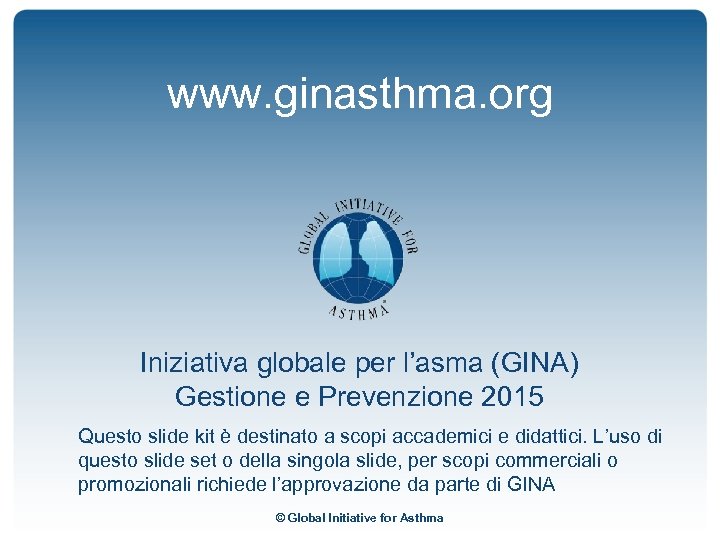 www.ginasthma.org

GLOBAL INITIATIVE FOR ASTHMA®

Iniziativa globale per l'asma (GINA)
Gestione e Prevenzione 2015

Questo slide kit è destinato a scopi accademici e didattici. L'uso di questo slide set o della singola slide, per scopi commerciali o promozionali richiede l'approvazione da parte di GINA

© Global Initiative for Asthma